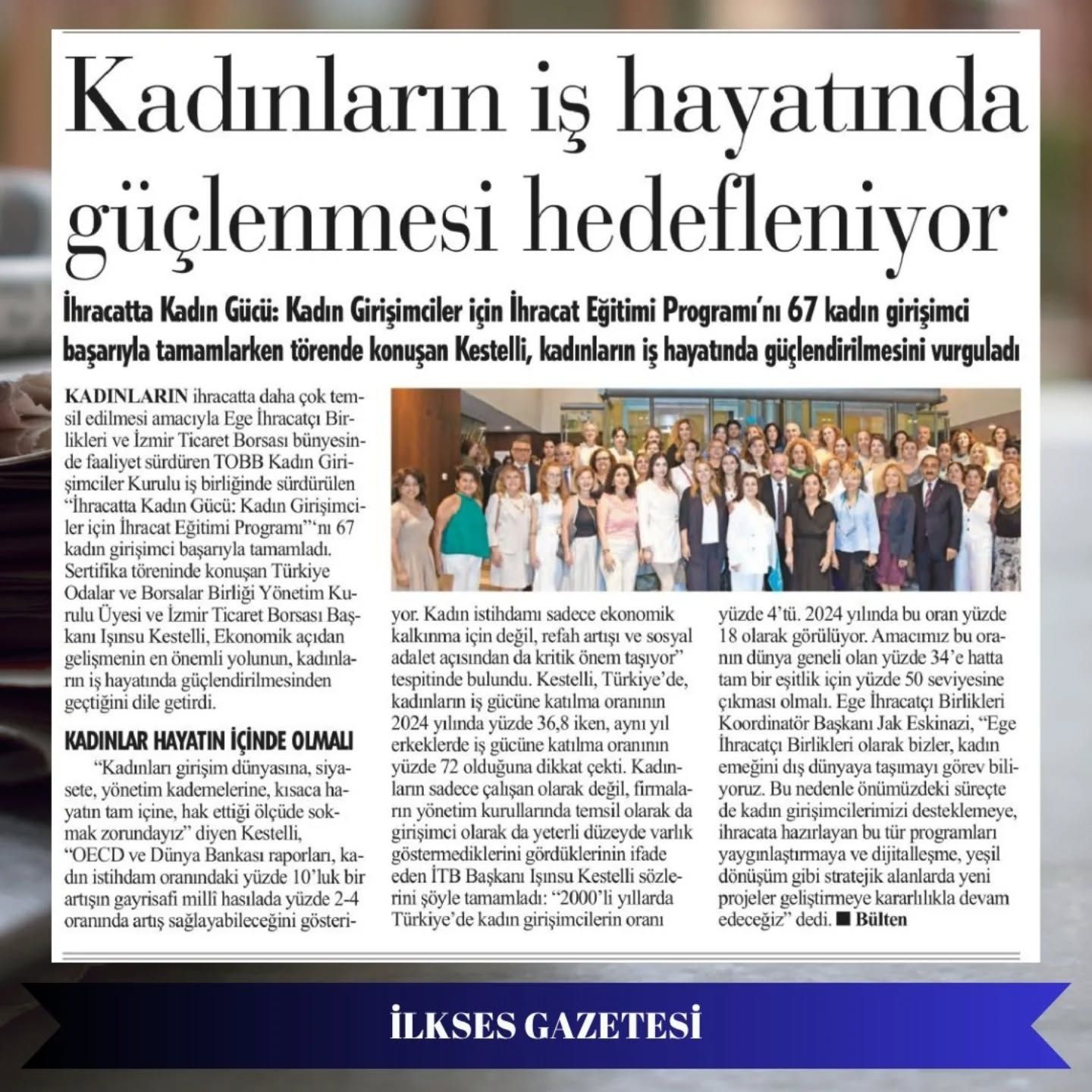 Kadınların iş hayatında güçlenmesi hedefleniyor

İhracatta Kadın Gücü: Kadın Girişimciler için İhracat Eğitimi Programı'nı 67 kadın girişimci başarıyla tamamlarken törende konuşan Kestelli, kadınların iş hayatında güçlendirilmesini vurguladı

KADINLARIN ihracatta daha çok temsil edilmesi amacıyla Ege İhracatçı Birlikleri ve İzmir Ticaret Borsası bünyesinde faaliyet sürdüren TOBB Kadın Girişimciler Kurulu iş birliğinde sürdürülen "İhracatta Kadın Gücü: Kadın Girişimciler için İhracat Eğitimi Programı"'nı 67 kadın girişimci başarıyla tamamladı. Sertifika töreninde konuşan Türkiye Odalar ve Borsalar Birliği Yönetim Kurulu Üyesi ve İzmir Ticaret Borsası Başkanı Işınsu Kestelli, Ekonomik açıdan gelişmenin en önemli yolunun, kadınların iş hayatında güçlendirilmesinden geçtiğini dile getirdi.

KADINLAR HAYATIN İÇİNDE OLMALI

"Kadınları girişim dünyasına, siyasete, yönetim kademelerine, kısaca hayatın tam içine, hak ettiği ölçüde sokmak zorundayız" diyen Kestelli, "OECD ve Dünya Bankası raporları, kadın istihdam oranındaki yüzde 10'luk bir artışın gayrisafi millî hasılada yüzde 2-4 oranında artış sağlayabileceğini gösteriyor. Kadın istihdamı sadece ekonomik kalkınma için değil, refah artışı ve sosyal adalet açısından da kritik önem taşıyor" tespitinde bulundu. Kestelli, Türkiye'de, kadınların iş gücüne katılma oranının 2024 yılında yüzde 36,8 iken, aynı yıl erkeklerde iş gücüne katılma oranının yüzde 72 olduğuna dikkat çekti. Kadınların sadece çalışan olarak değil, firmaların yönetim kurullarında temsil olarak da girişimci olarak da yeterli düzeyde varlık göstermediklerini gördüklerinin ifade eden İTB Başkanı Işınsu Kestelli sözlerini şöyle tamamladı: "2000'li yıllarda Türkiye'de kadın girişimcilerin oranı yüzde 4'tü. 2024 yılında bu oran yüzde 18 olarak görülüyor. Amacımız bu oranın dünya geneli olan yüzde 34'e hatta tam bir eşitlik için yüzde 50 seviyesine çıkması olmalı. Ege İhracatçı Birlikleri Koordinatör Başkanı Jak Eskinazi, "Ege İhracatçı Birlikleri olarak bizler, kadın emeğini dış dünyaya taşımayı görev biliyoruz. Bu nedenle önümüzdeki süreçte de kadın girişimcilerimizi desteklemeye, ihracata hazırlayan bu tür programları yaygınlaştırmaya ve dijitalleşme, yeşil dönüşüm gibi stratejik alanlarda yeni projeler geliştirmeye kararlılıkla devam edeceğiz" dedi. ■ Bülten

İLKSES GAZETESİ